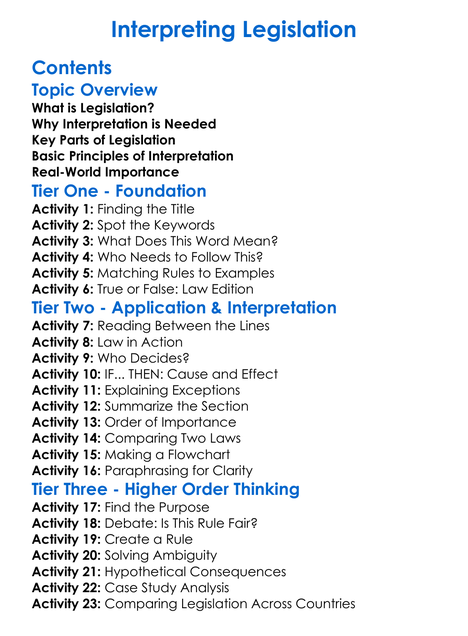 Interpreting Legislation

Contents

Topic Overview
What is Legislation?
Why Interpretation is Needed
Key Parts of Legislation
Basic Principles of Interpretation
Real-World Importance

Tier One - Foundation
Activity 1: Finding the Title
Activity 2: Spot the Keywords
Activity 3: What Does This Word Mean?
Activity 4: Who Needs to Follow This?
Activity 5: Matching Rules to Examples
Activity 6: True or False: Law Edition

Tier Two - Application & Interpretation
Activity 7: Reading Between the Lines
Activity 8: Law in Action
Activity 9: Who Decides?
Activity 10: IF... THEN: Cause and Effect
Activity 11: Explaining Exceptions
Activity 12: Summarize the Section
Activity 13: Order of Importance
Activity 14: Comparing Two Laws
Activity 15: Making a Flowchart
Activity 16: Paraphrasing for Clarity

Tier Three - Higher Order Thinking
Activity 17: Find the Purpose
Activity 18: Debate: Is This Rule Fair?
Activity 19: Create a Rule
Activity 20: Solving Ambiguity
Activity 21: Hypothetical Consequences
Activity 22: Case Study Analysis
Activity 23: Comparing Legislation Across Countries